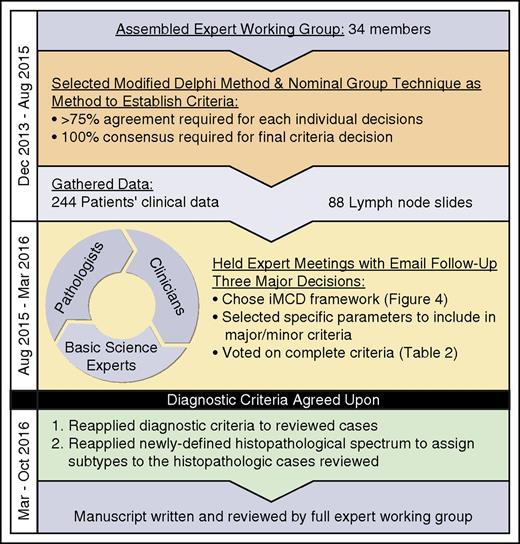 Dec 2013 - Aug 2015

Assembled Expert Working Group: 34 members

Selected Modified Delphi Method & Nominal Group Technique as Method to Establish Criteria:
• >75% agreement required for each individual decisions
• 100% consensus required for final criteria decision

Gathered Data:
244 Patients' clinical data

88 Lymph node slides

Aug 2015 - Mar 2016

Pathologists

Clinicians

Basic Science Experts

Held Expert Meetings with Email Follow-Up
Three Major Decisions:
• Chose iMCD framework (Figure 4)
• Selected specific parameters to include in major/minor criteria
• Voted on complete criteria (Table 2)

Diagnostic Criteria Agreed Upon

Mar - Oct 2016

1. Reapplied diagnostic criteria to reviewed cases
2. Reapplied newly-defined histopathological spectrum to assign subtypes to the histopathologic cases reviewed

Manuscript written and reviewed by full expert working group